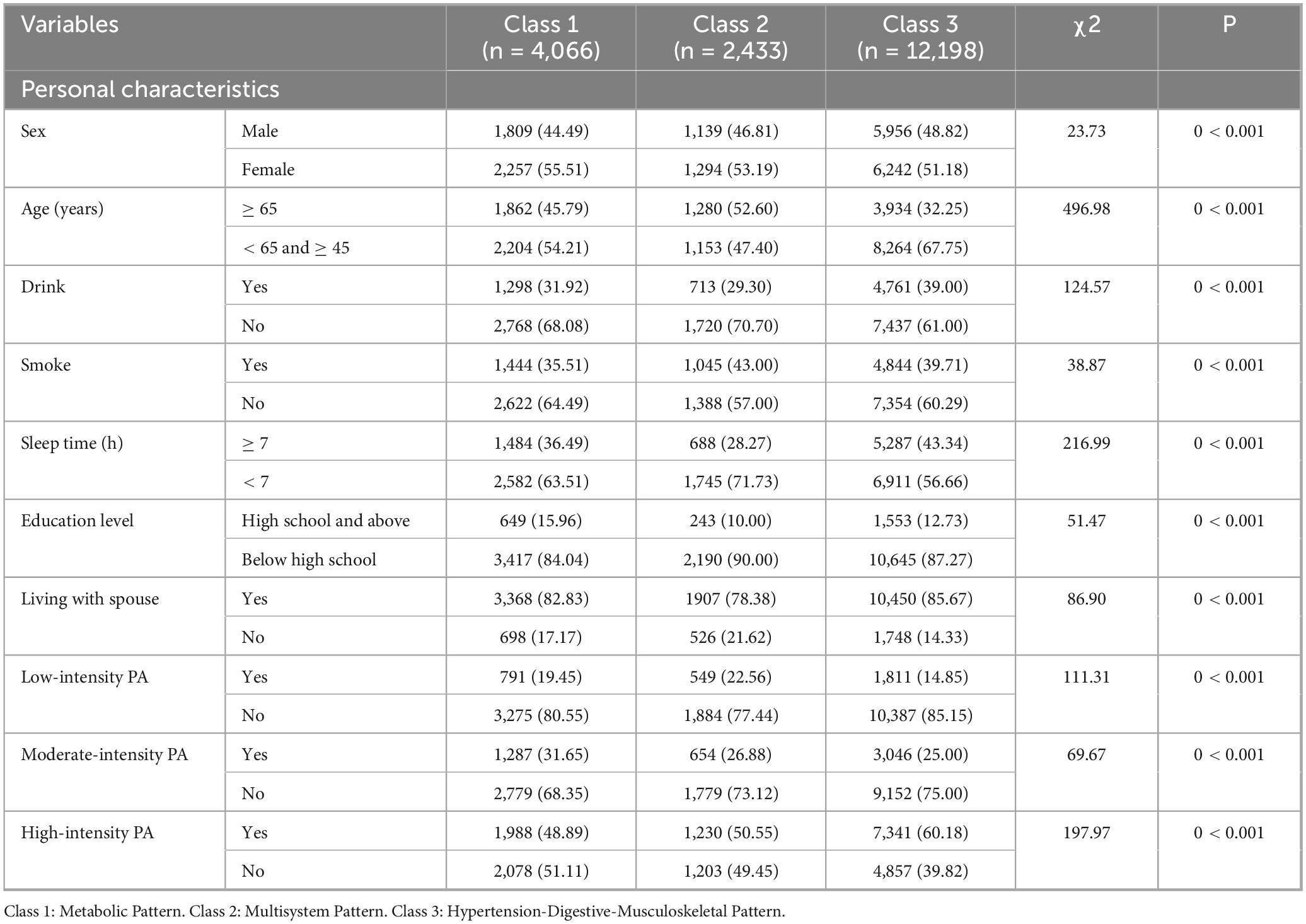 | Variables | | Class 1 (n = 4,066) | Class 2 (n = 2,433) | Class 3 (n = 12,198) | χ2 | P |
|---|---|---|---|---|---|---|
| Personal characteristics | | | | | | |
| Sex | Male | 1,809 (44.49) | 1,139 (46.81) | 5,956 (48.82) | 23.73 | 0 < 0.001 |
| | Female | 2,257 (55.51) | 1,294 (53.19) | 6,242 (51.18) | | |
| Age (years) | ≥ 65 | 1,862 (45.79) | 1,280 (52.60) | 3,934 (32.25) | 496.98 | 0 < 0.001 |
| | < 65 and ≥ 45 | 2,204 (54.21) | 1,153 (47.40) | 8,264 (67.75) | | |
| Drink | Yes | 1,298 (31.92) | 713 (29.30) | 4,761 (39.00) | 124.57 | 0 < 0.001 |
| | No | 2,768 (68.08) | 1,720 (70.70) | 7,437 (61.00) | | |
| Smoke | Yes | 1,444 (35.51) | 1,045 (43.00) | 4,844 (39.71) | 38.87 | 0 < 0.001 |
| | No | 2,622 (64.49) | 1,388 (57.00) | 7,354 (60.29) | | |
| Sleep time (h) | ≥ 7 | 1,484 (36.49) | 688 (28.27) | 5,287 (43.34) | 216.99 | 0 < 0.001 |
| | < 7 | 2,582 (63.51) | 1,745 (71.73) | 6,911 (56.66) | | |
| Education level | High school and above | 649 (15.96) | 243 (10.00) | 1,553 (12.73) | 51.47 | 0 < 0.001 |
| | Below high school | 3,417 (84.04) | 2,190 (90.00) | 10,645 (87.27) | | |
| Living with spouse | Yes | 3,368 (82.83) | 1907 (78.38) | 10,450 (85.67) | 86.90 | 0 < 0.001 |
| | No | 698 (17.17) | 526 (21.62) | 1,748 (14.33) | | |
| Low-intensity PA | Yes | 791 (19.45) | 549 (22.56) | 1,811 (14.85) | 111.31 | 0 < 0.001 |
| | No | 3,275 (80.55) | 1,884 (77.44) | 10,387 (85.15) | | |
| Moderate-intensity PA | Yes | 1,287 (31.65) | 654 (26.88) | 3,046 (25.00) | 69.67 | 0 < 0.001 |
| | No | 2,779 (68.35) | 1,779 (73.12) | 9,152 (75.00) | | |
| High-intensity PA | Yes | 1,988 (48.89) | 1,230 (50.55) | 7,341 (60.18) | 197.97 | 0 < 0.001 |
| | No | 2,078 (51.11) | 1,203 (49.45) | 4,857 (39.82) | | |

Class 1: Metabolic Pattern. Class 2: Multisystem Pattern. Class 3: Hypertension-Digestive-Musculoskeletal Pattern.